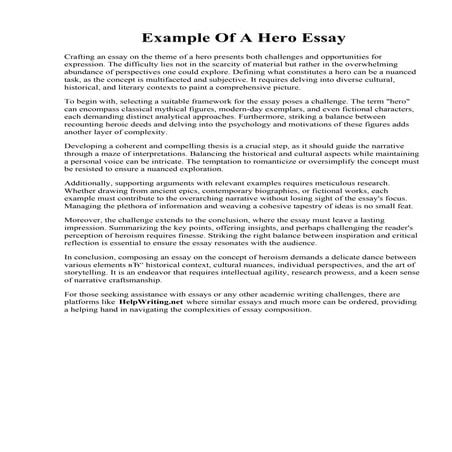 Example Of A Hero Essay

Crafting an essay on the theme of a hero presents both challenges and opportunities for expression. The difficulty lies not in the scarcity of material but rather in the overwhelming abundance of perspectives one could explore. Defining what constitutes a hero can be a nuanced task, as the concept is multifaceted and subjective. It requires delving into diverse cultural, historical, and literary contexts to paint a comprehensive picture.

To begin with, selecting a suitable framework for the essay poses a challenge. The term "hero" can encompass classical mythical figures, modern-day exemplars, and even fictional characters, each demanding distinct analytical approaches. Furthermore, striking a balance between recounting heroic deeds and delving into the psychology and motivations of these figures adds another layer of complexity.

Developing a coherent and compelling thesis is a crucial step, as it should guide the narrative through a maze of interpretations. Balancing the historical and cultural aspects while maintaining a personal voice can be intricate. The temptation to romanticize or oversimplify the concept must be resisted to ensure a nuanced exploration.

Additionally, supporting arguments with relevant examples requires meticulous research. Whether drawing from ancient epics, contemporary biographies, or fictional works, each example must contribute to the overarching narrative without losing sight of the essay's focus. Managing the plethora of information and weaving a cohesive tapestry of ideas is no small feat.

Moreover, the challenge extends to the conclusion, where the essay must leave a lasting impression. Summarizing the key points, offering insights, and perhaps challenging the reader's perception of heroism requires finesse. Striking the right balance between inspiration and critical reflection is essential to ensure the essay resonates with the audience.

In conclusion, composing an essay on the concept of heroism demands a delicate dance between various elements вЂ" historical context, cultural nuances, individual perspectives, and the art of storytelling. It is an endeavor that requires intellectual agility, research prowess, and a keen sense of narrative craftsmanship.

For those seeking assistance with essays or any other academic writing challenges, there are platforms like HelpWriting.net where similar essays and much more can be ordered, providing a helping hand in navigating the complexities of essay composition.